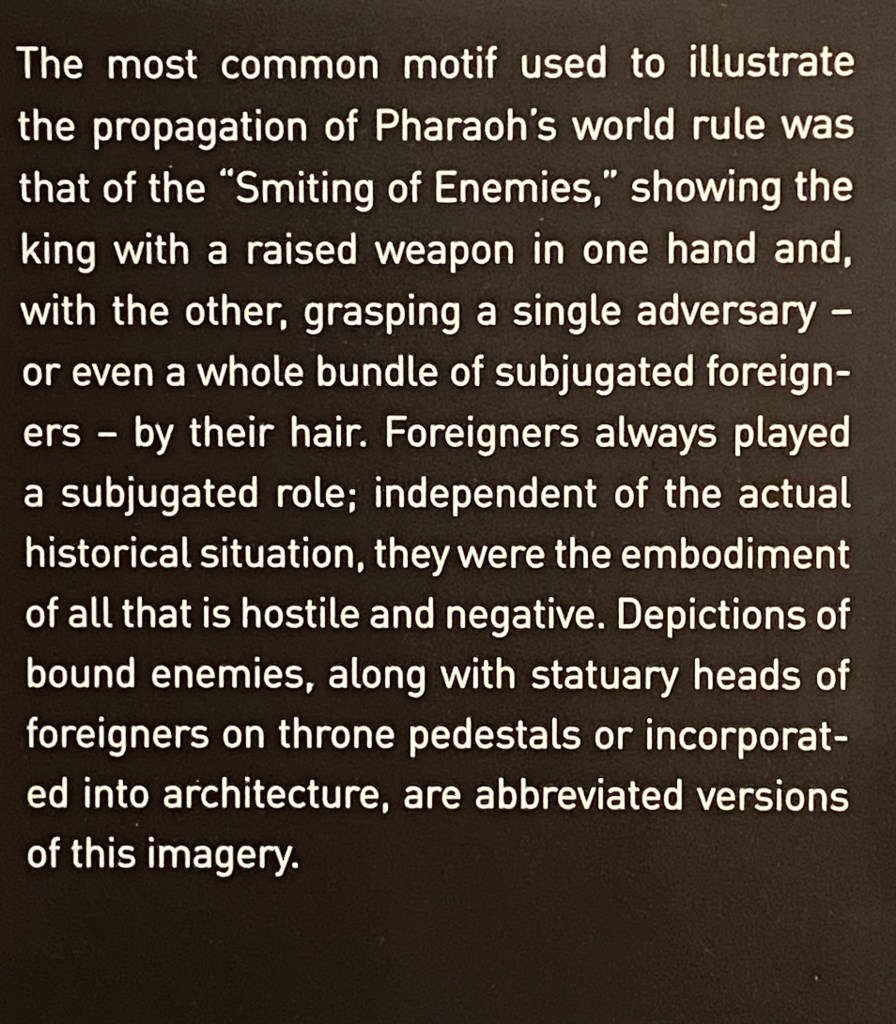 The most common motif used to illustrate the propagation of Pharaoh's world rule was that of the "Smiting of Enemies," showing the king with a raised weapon in one hand and, with the other, grasping a single adversary – or even a whole bundle of subjugated foreigners – by their hair. Foreigners always played a subjugated role; independent of the actual historical situation, they were the embodiment of all that is hostile and negative. Depictions of bound enemies, along with statuary heads of foreigners on throne pedestals or incorporated into architecture, are abbreviated versions of this imagery.